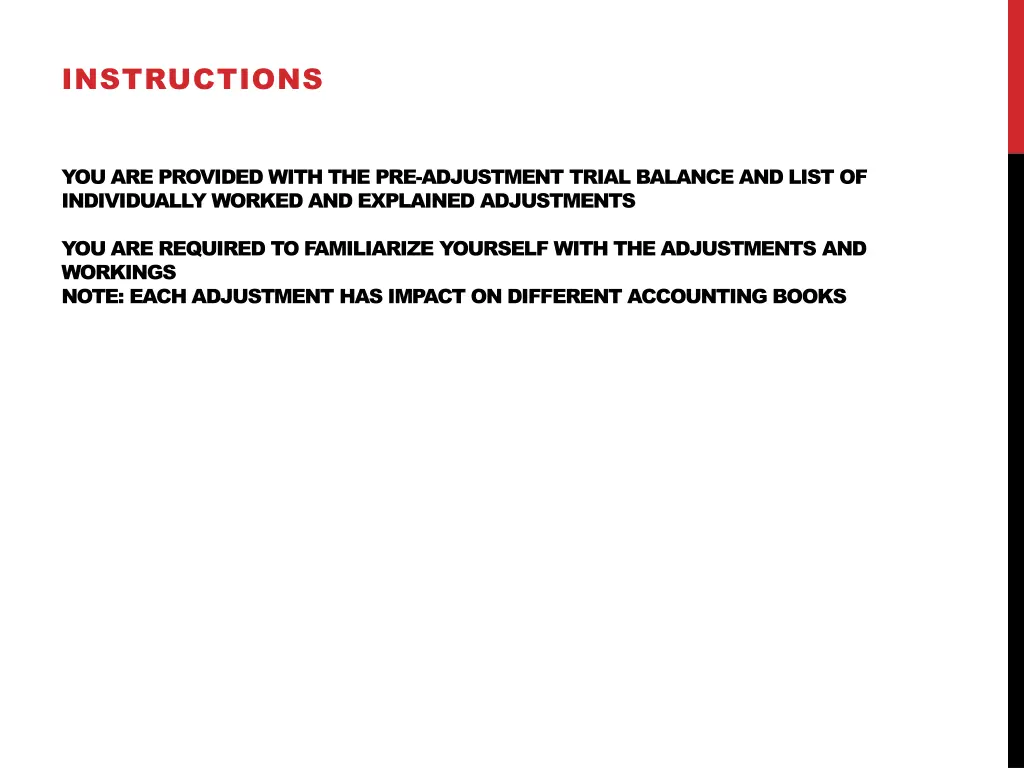 INSTRUCTIONS

YOU ARE PROVIDED WITH THE PRE-ADJUSTMENT TRIAL BALANCE AND LIST OF INDIVIDUALLY WORKED AND EXPLAINED ADJUSTMENTS

YOU ARE REQUIRED TO FAMILIARIZE YOURSELF WITH THE ADJUSTMENTS AND WORKINGS
NOTE: EACH ADJUSTMENT HAS IMPACT ON DIFFERENT ACCOUNTING BOOKS